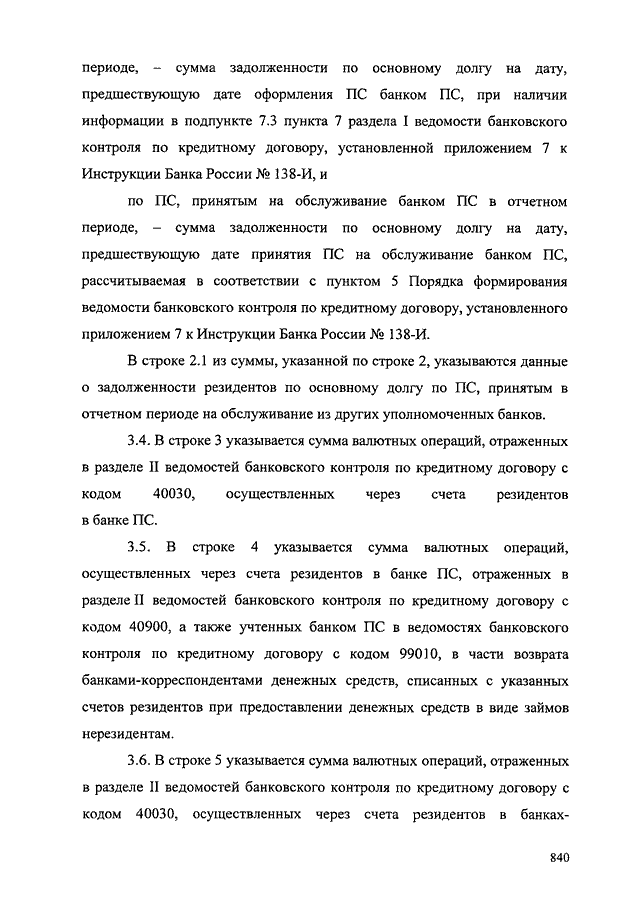 периоде, – сумма задолженности по основному долгу на дату, предшествующую дате оформления ПС банком ПС, при наличии информации в подпункте 7.3 пункта 7 раздела I ведомости банковского контроля по кредитному договору, установленной приложением 7 к Инструкции Банка России № 138-И, и

по ПС, принятым на обслуживание банком ПС в отчетном периоде, – сумма задолженности по основному долгу на дату, предшествующую дате принятия ПС на обслуживание банком ПС, рассчитываемая в соответствии с пунктом 5 Порядка формирования ведомости банковского контроля по кредитному договору, установленного приложением 7 к Инструкции Банка России № 138-И.

В строке 2.1 из суммы, указанной по строке 2, указываются данные о задолженности резидентов по основному долгу по ПС, принятым в отчетном периоде на обслуживание из других уполномоченных банков.

3.4. В строке 3 указывается сумма валютных операций, отраженных в разделе II ведомостей банковского контроля по кредитному договору с кодом 40030, осуществленных через счета резидентов в банке ПС.

3.5. В строке 4 указывается сумма валютных операций, осуществленных через счета резидентов в банке ПС, отраженных в разделе II ведомостей банковского контроля по кредитному договору с кодом 40900, а также учтенных банком ПС в ведомостях банковского контроля по кредитному договору с кодом 99010, в части возврата банками-корреспондентами денежных средств, списанных с указанных счетов резидентов при предоставлении денежных средств в виде займов нерезидентам.

3.6. В строке 5 указывается сумма валютных операций, отраженных в разделе II ведомостей банковского контроля по кредитному договору с кодом 40030, осуществленных через счета резидентов в банках-

840